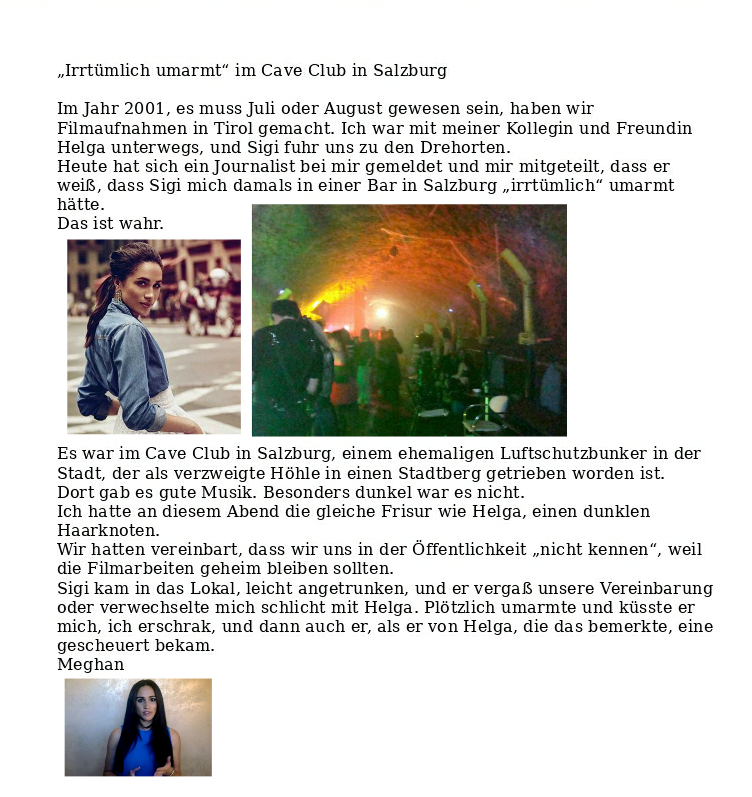 „Irrtümlich umarmt“ im Cave Club in Salzburg

Im Jahr 2001, es muss Juli oder August gewesen sein, haben wir Filmaufnahmen in Tirol gemacht. Ich war mit meiner Kollegin und Freundin Helga unterwegs, und Sigi fuhr uns zu den Drehorten.
Heute hat sich ein Journalist bei mir gemeldet und mir mitgeteilt, dass er weiß, dass Sigi mich damals in einer Bar in Salzburg „irrtümlich“ umarmt hätte.
Das ist wahr.

Es war im Cave Club in Salzburg, einem ehemaligen Luftschutzbunker in der Stadt, der als verzweigte Höhle in einen Stadtberg getrieben worden ist.
Dort gab es gute Musik. Besonders dunkel war es nicht.
Ich hatte an diesem Abend die gleiche Frisur wie Helga, einen dunklen Haarknoten.
Wir hatten vereinbart, dass wir uns in der Öffentlichkeit „nicht kennen“, weil die Filmarbeiten geheim bleiben sollten.
Sigi kam in das Lokal, leicht angetrunken, und er vergaß unsere Vereinbarung oder verwechselte mich schlicht mit Helga. Plötzlich umarmte und küsste er mich, ich erschrak, und dann auch er, als er von Helga, die das bemerkte, eine gescheuert bekam.
Meghan